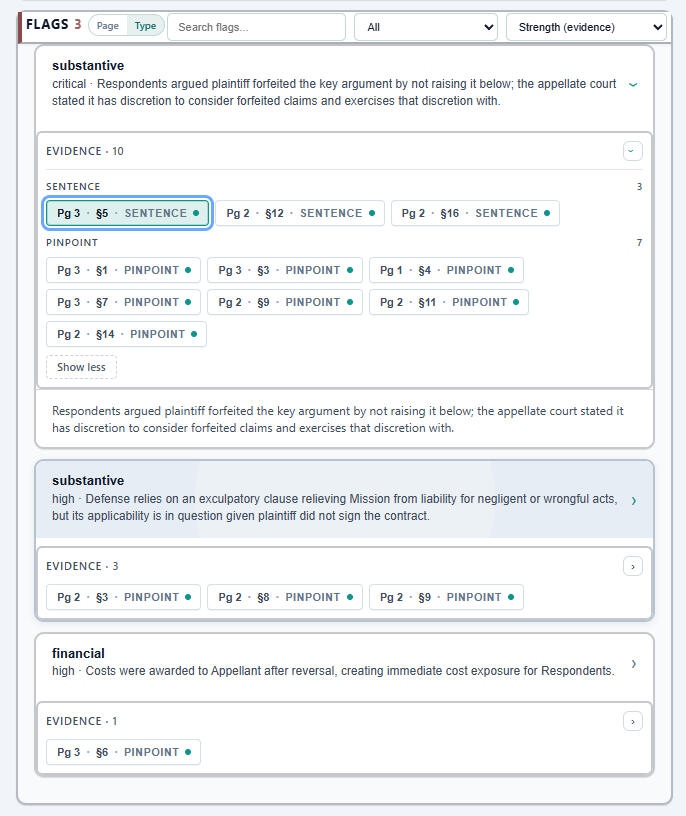 FLAGS 3 Page Type Search flags... All Strength (evidence)

substantive
critical · Respondents argued plaintiff forfeited the key argument by not raising it below; the appellate court stated it has discretion to consider forfeited claims and exercises that discretion with.

EVIDENCE · 10

SENTENCE 3

Pg 3 · §5 · SENTENCE
Pg 2 · §12 · SENTENCE
Pg 2 · §16 · SENTENCE

PINPOINT 7

Pg 3 · §1 · PINPOINT
Pg 3 · §3 · PINPOINT
Pg 1 · §4 · PINPOINT
Pg 3 · §7 · PINPOINT
Pg 2 · §9 · PINPOINT
Pg 2 · §11 · PINPOINT
Pg 2 · §14 · PINPOINT

Show less

Respondents argued plaintiff forfeited the key argument by not raising it below; the appellate court stated it has discretion to consider forfeited claims and exercises that discretion with.

substantive
high · Defense relies on an exculpatory clause relieving Mission from liability for negligent or wrongful acts, but its applicability is in question given plaintiff did not sign the contract.

EVIDENCE · 3

Pg 2 · §3 · PINPOINT
Pg 2 · §8 · PINPOINT
Pg 2 · §9 · PINPOINT

financial
high · Costs were awarded to Appellant after reversal, creating immediate cost exposure for Respondents.

EVIDENCE · 1

Pg 3 · §6 · PINPOINT